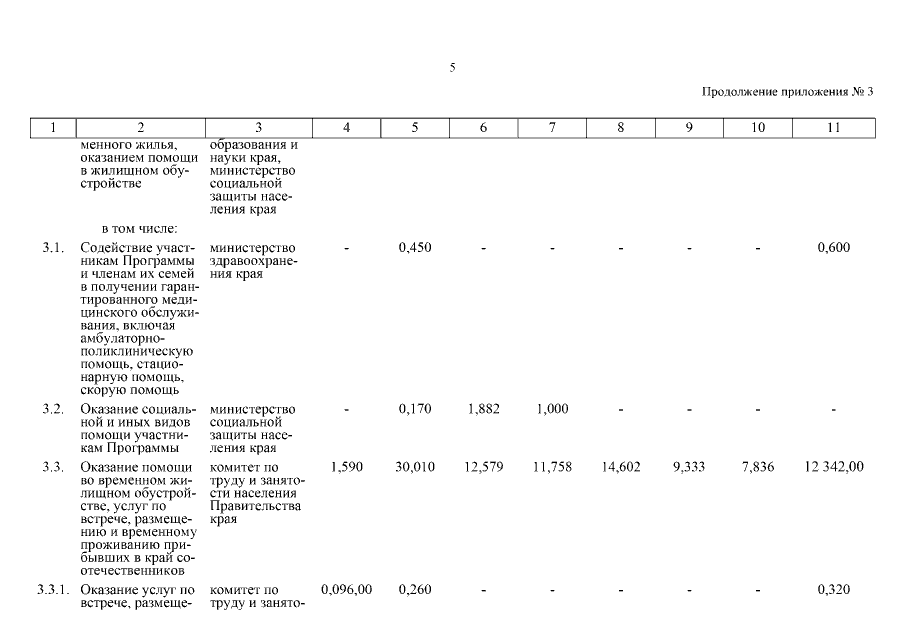 5

Продолжение приложения № 3

| 1 | 2 | 3 | 4 | 5 | 6 | 7 | 8 | 9 | 10 | 11 |
|---|---|---|---|---|---|---|---|---|---|---|
| | менного жилья, оказанием помощи в жилищном обустройстве | образования и науки края, министерство социальной защиты населения края | | | | | | | | |
| | в том числе: | | | | | | | | | |
| 3.1. | Содействие участникам Программы и членам их семей в получении гарантированного медицинского обслуживания, включая амбулаторно-поликлиническую помощь, стационарную помощь, скорую помощь | министерство здравоохранения края | - | 0,450 | - | - | - | - | - | 0,600 |
| 3.2. | Оказание социальной и иных видов помощи участникам Программы | министерство социальной защиты населения края | - | 0,170 | 1,882 | 1,000 | - | - | - | - |
| 3.3. | Оказание помощи во временном жилищном обустройстве, услуг по встрече, размещению и временному проживанию прибывших в край соотечественников | комитет по труду и занятости населения Правительства края | 1,590 | 30,010 | 12,579 | 11,758 | 14,602 | 9,333 | 7,836 | 12 342,00 |
| 3.3.1. | Оказание услуг по встрече, размеще- | комитет по труду и занято- | 0,096,00 | 0,260 | - | - | - | - | - | 0,320 |